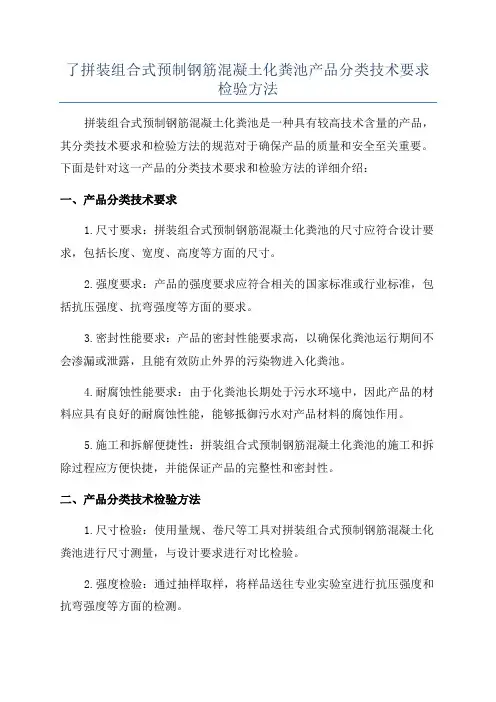 了拼装组合式预制钢筋混凝土化粪池产品分类技术要求检验方法

拼装组合式预制钢筋混凝土化粪池是一种具有较高技术含量的产品，其分类技术要求和检验方法的规范对于确保产品的质量和安全至关重要。下面是针对这一产品的分类技术要求和检验方法的详细介绍：

一、产品分类技术要求

1.尺寸要求：拼装组合式预制钢筋混凝土化粪池的尺寸应符合设计要求，包括长度、宽度、高度等方面的尺寸。

2.强度要求：产品的强度要求应符合相关的国家标准或行业标准，包括抗压强度、抗弯强度等方面的要求。

3.密封性能要求：产品的密封性能要求高，以确保化粪池运行期间不会渗漏或泄露，且能有效防止外界的污染物进入化粪池。

4.耐腐蚀性能要求：由于化粪池长期处于污水环境中，因此产品的材料应具有良好的耐腐蚀性能，能够抵御污水对产品材料的腐蚀作用。

5.施工和拆解便捷性：拼装组合式预制钢筋混凝土化粪池的施工和拆除过程应方便快捷，并能保证产品的完整性和密封性。

二、产品分类技术检验方法

1.尺寸检验：使用量规、卷尺等工具对拼装组合式预制钢筋混凝土化粪池进行尺寸测量，与设计要求进行对比检验。

2.强度检验：通过抽样取样，将样品送往专业实验室进行抗压强度和抗弯强度等方面的检测。